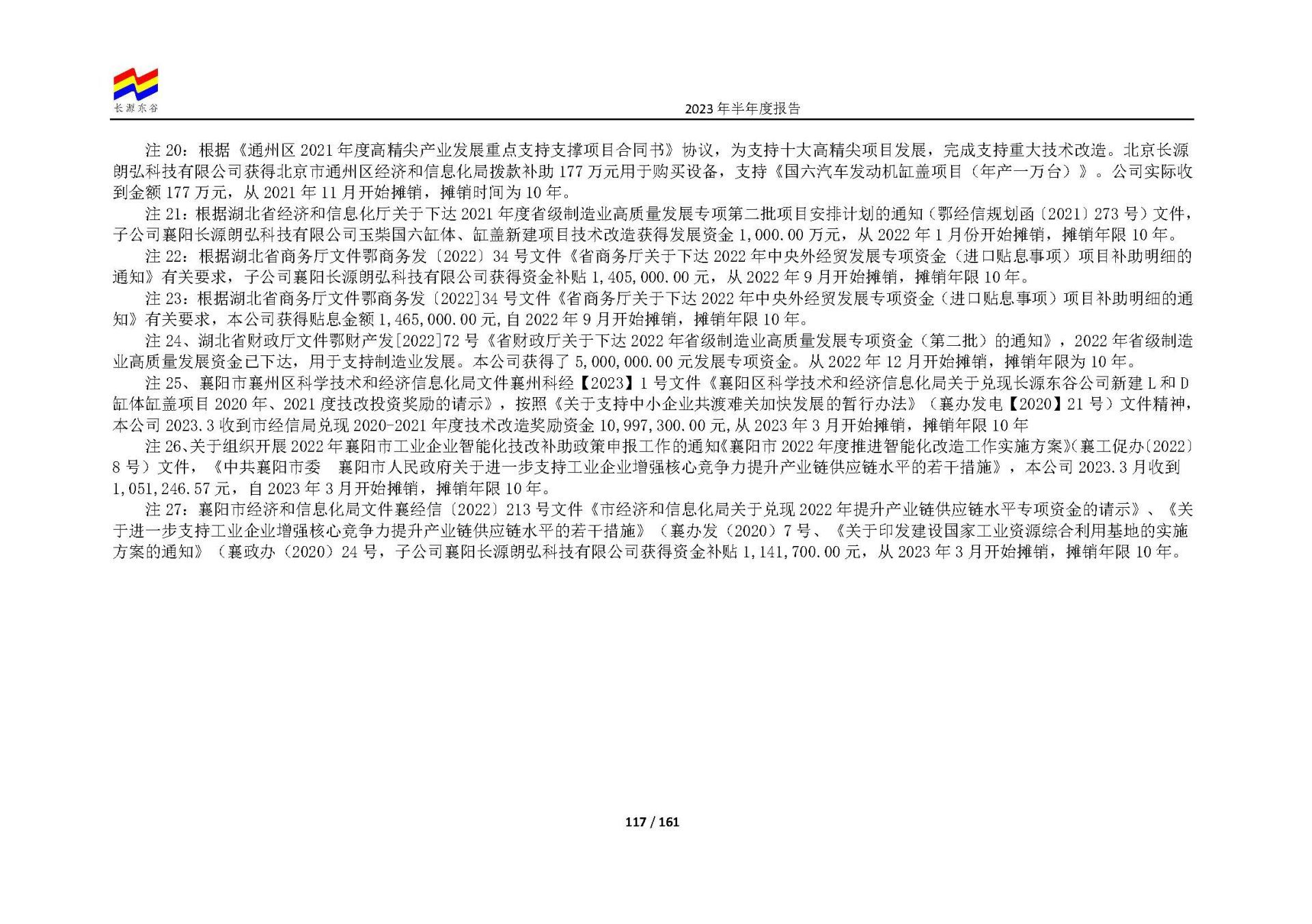 长源东谷

2023 年半年度报告

注 20：根据《通州区 2021 年度高精尖产业发展重点支持支撑项目合同书》协议，为支持十大高精尖项目发展，完成支持重大技术改造。北京长源朗弘科技有限公司获得北京市通州区经济和信息化局拨款补助 177 万元用于购买设备，支持《国六汽车发动机缸盖项目（年产一万台）》。公司实际收到金额 177 万元，从 2021 年 11 月开始摊销，摊销时间为 10 年。

注 21：根据湖北省经济和信息化厅关于下达 2021 年度省级制造业高质量发展专项第二批项目安排计划的通知（鄂经信规划函〔2021〕273 号）文件，子公司襄阳长源朗弘科技有限公司玉柴国六缸体、缸盖新建项目技术改造获得发展资金 1,000.00 万元，从 2022 年 1 月份开始摊销，摊销年限 10 年。

注 22：根据湖北省商务厅文件鄂商务发〔2022〕34 号文件《省商务厅关于下达 2022 年中央外经贸发展专项资金（进口贴息事项）项目补助明细的通知》有关要求，子公司襄阳长源朗弘科技有限公司获得资金补贴 1,405,000.00 元，从 2022 年 9 月开始摊销，摊销年限 10 年。

注 23：根据湖北省商务厅文件鄂商务发〔2022]34 号文件《省商务厅关于下达 2022 年中央外经贸发展专项资金（进口贴息事项）项目补助明细的通知》有关要求，本公司获得贴息金额 1,465,000.00 元,自 2022 年 9 月开始摊销，摊销年限 10 年。

注 24、湖北省财政厅文件鄂财产发[2022]72 号《省财政厅关于下达 2022 年省级制造业高质量发展专项资金（第二批）的通知》，2022 年省级制造业高质量发展资金已下达，用于支持制造业发展。本公司获得了 5,000,000.00 元发展专项资金。从 2022 年 12 月开始摊销，摊销年限为 10 年。

注 25、襄阳市襄州区科学技术和经济信息化局文件襄州科经【2023】1 号文件《襄阳区科学技术和经济信息化局关于兑现长源东谷公司新建 L 和 D 缸体缸盖项目 2020 年、2021 度技改投资奖励的请示》，按照《关于支持中小企业共渡难关加快发展的暂行办法》（襄办发电【2020】21 号）文件精神，本公司 2023.3 收到市经信局兑现 2020-2021 年度技术改造奖励资金 10,997,300.00 元,从 2023 年 3 月开始摊销，摊销年限 10 年

注 26、关于组织开展 2022 年襄阳市工业企业智能化技改补助政策申报工作的通知《襄阳市 2022 年度推进智能化改造工作实施方案》(襄工促办〔2022〕8 号）文件，《中共襄阳市委　襄阳市人民政府关于进一步支持工业企业增强核心竞争力提升产业链供应链水平的若干措施》，本公司 2023.3 月收到 1,051,246.57 元，自 2023 年 3 月开始摊销，摊销年限 10 年。

注 27：襄阳市经济和信息化局文件襄经信〔2022〕213 号文件《市经济和信息化局关于兑现 2022 年提升产业链供应链水平专项资金的请示》、《关于进一步支持工业企业增强核心竞争力提升产业链供应链水平的若干措施》（襄办发（2020）7 号、《关于印发建设国家工业资源综合利用基地的实施方案的通知》（襄政办（2020）24 号，子公司襄阳长源朗弘科技有限公司获得资金补贴 1,141,700.00 元，从 2023 年 3 月开始摊销，摊销年限 10 年。

117 / 161